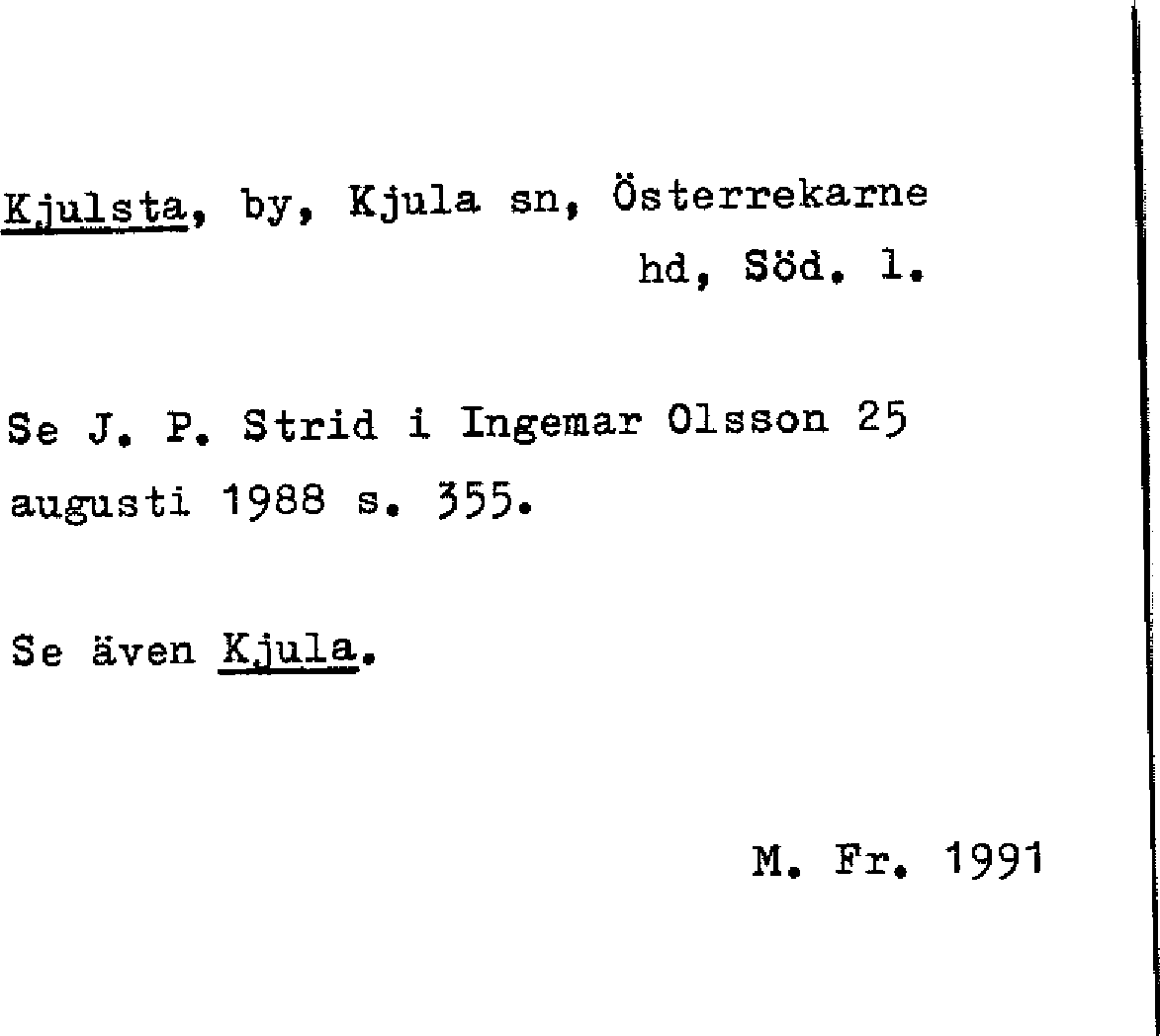 Kjulsta, by, Kjula sn, Österrekarne hd, Söd. l.

Se J. P. Strid i Ingemar Olsson 25 augusti 1988 s. 355.

Se även Kjula.

M. Fr. 1991